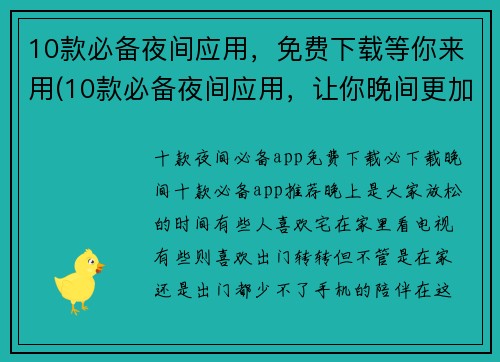 10款必备夜间应用，免费下载等你来用(10款必备夜间应用，让你晚间更加

十款夜间必备app免费下载必下载晚间十款必备app推荐晚上是大家放松的时间有些人喜欢宅在家里看电视有些则喜欢出门转转但不管是在家还是出门都少不了手机的陪伴在这